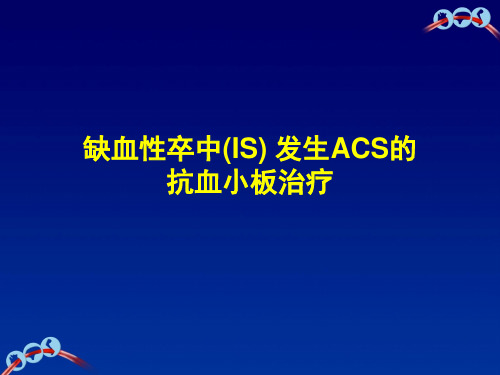 缺血性卒中(IS) 发生ACS的抗血小板治疗